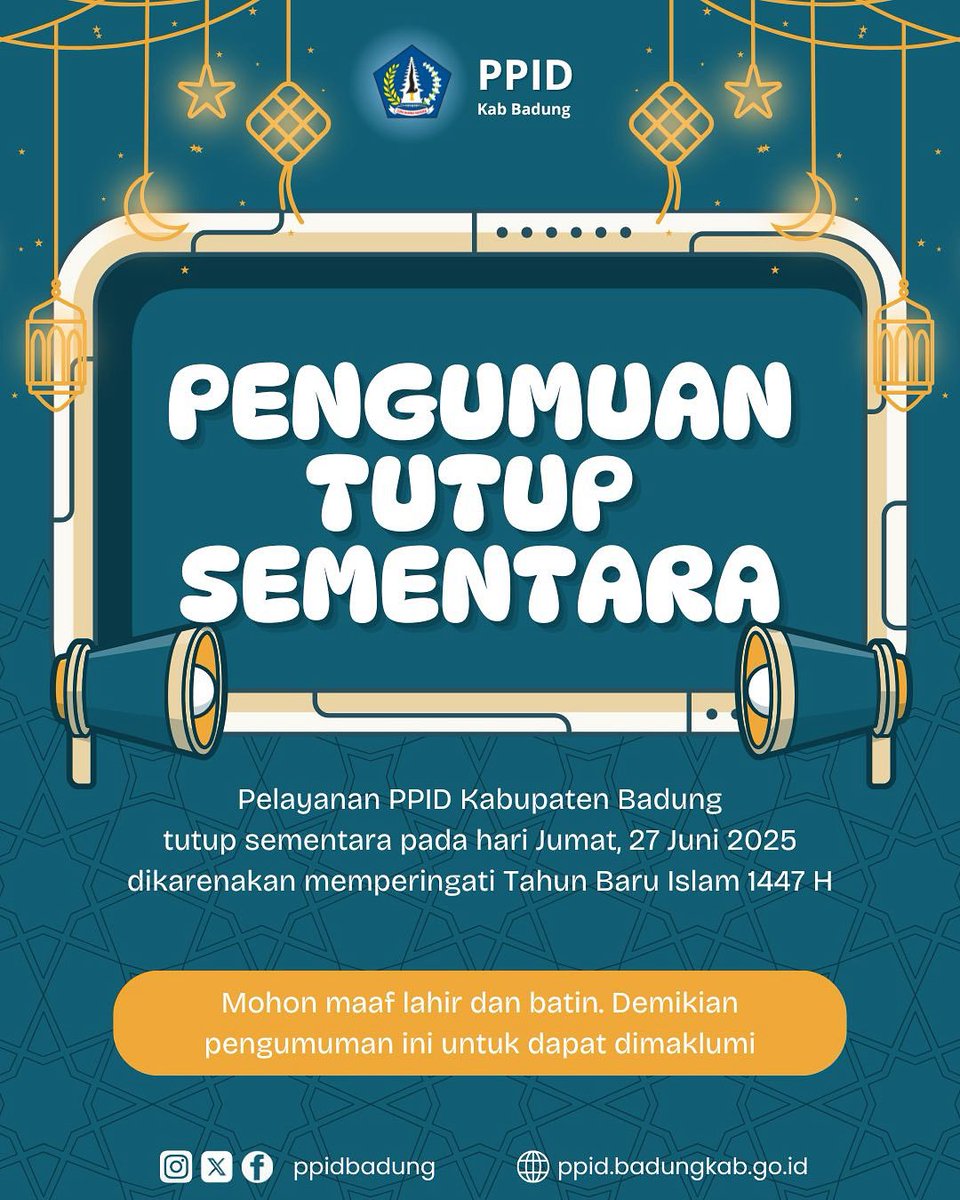 PPID
Kab Badung

PENGUMUAN TUTUP SEMENTARA

Pelayanan PPID Kabupaten Badung tutup sementara pada hari Jumat, 27 Juni 2025 dikarenakan memperingati Tahun Baru Islam 1447 H

Mohon maaf lahir dan batin. Demikian pengumuman ini untuk dapat dimaklumi

ppidbadung

ppid.badungkab.go.id